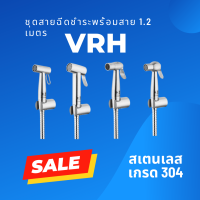 ชุดสายฉีดชำระพร้อมสาย 1.2 เมตร

VRH

SALE

สเตนเลส เกรด 304